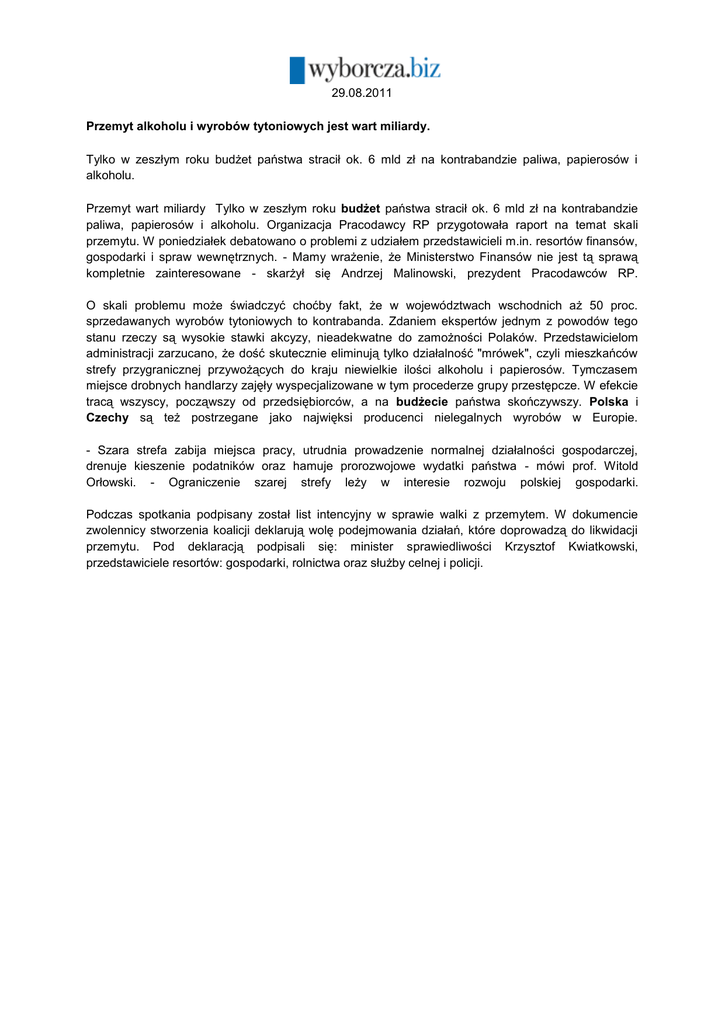 wyborcza.biz

29.08.2011

Przemyt alkoholu i wyrobów tytoniowych jest wart miliardy.

Tylko w zeszłym roku budżet państwa stracił ok. 6 mld zł na kontrabandzie paliwa, papierosów i alkoholu.

Przemyt wart miliardy Tylko w zeszłym roku budżet państwa stracił ok. 6 mld zł na kontrabandzie paliwa, papierosów i alkoholu. Organizacja Pracodawcy RP przygotowała raport na temat skali przemytu. W poniedziałek debatowano o problemi z udziałem przedstawicieli m.in. resortów finansów, gospodarki i spraw wewnętrznych. - Mamy wrażenie, że Ministerstwo Finansów nie jest tą sprawą kompletnie zainteresowane - skarżył się Andrzej Malinowski, prezydent Pracodawców RP.

O skali problemu może świadczyć choćby fakt, że w województwach wschodnich aż 50 proc. sprzedawanych wyrobów tytoniowych to kontrabanda. Zdaniem ekspertów jednym z powodów tego stanu rzeczy są wysokie stawki akcyzy, nieadekwatne do zamożności Polaków. Przedstawicielom administracji zarzucano, że dość skutecznie eliminują tylko działalność "mrówek", czyli mieszkańców strefy przygranicznej przywożących do kraju niewielkie ilości alkoholu i papierosów. Tymczasem miejsce drobnych handlarzy zajęły wyspecjalizowane w tym procederze grupy przestępcze. W efekcie tracą wszyscy, począwszy od przedsiębiorców, a na budżecie państwa skończywszy. Polska i Czechy są też postrzegane jako najwięksi producenci nielegalnych wyrobów w Europie.

- Szara strefa zabija miejsca pracy, utrudnia prowadzenie normalnej działalności gospodarczej, drenuje kieszenie podatników oraz hamuje prorozwojowe wydatki państwa - mówi prof. Witold Orłowski. - Ograniczenie szarej strefy leży w interesie rozwoju polskiej gospodarki.

Podczas spotkania podpisany został list intencyjny w sprawie walki z przemytem. W dokumencie zwolennicy stworzenia koalicji deklarują wolę podejmowania działań, które doprowadzą do likwidacji przemytu. Pod deklaracją podpisali się: minister sprawiedliwości Krzysztof Kwiatkowski, przedstawiciele resortów: gospodarki, rolnictwa oraz służby celnej i policji.